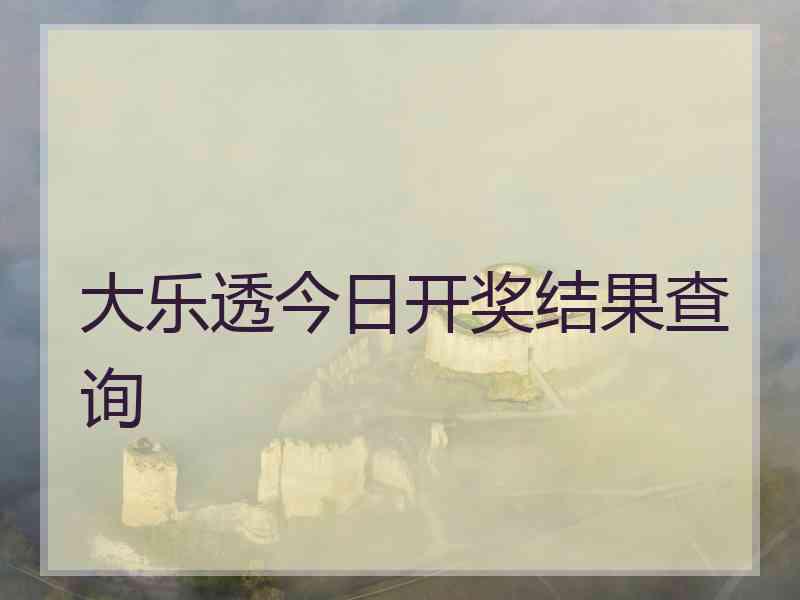 大乐透今日开奖结果查询